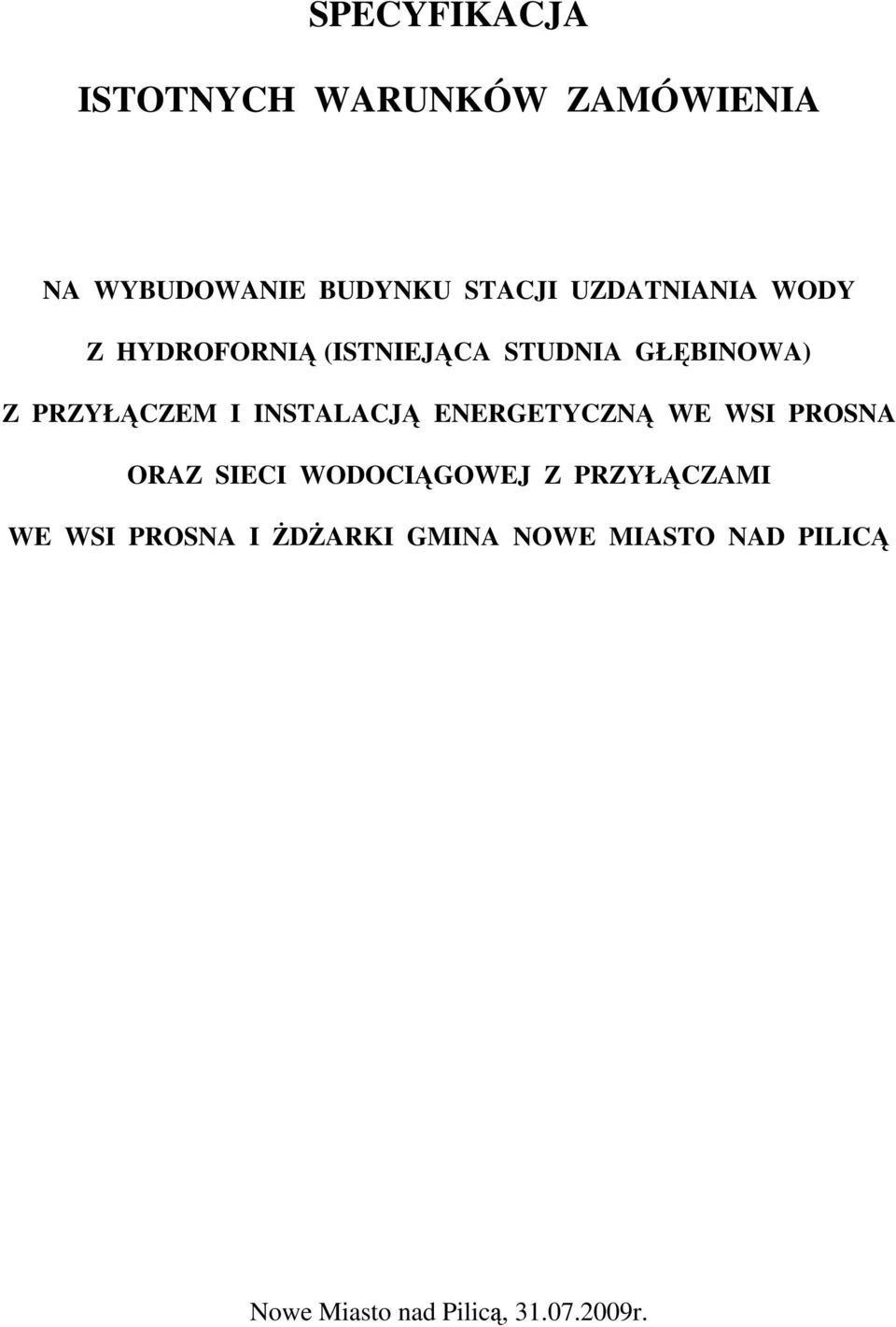 SPECYFIKACJA

ISTOTNYCH WARUNKÓW ZAMÓWIENIA

NA WYBUDOWANIE BUDYNKU STACJI UZDATNIANIA WODY

Z HYDROFORNIĄ (ISTNIEJĄCA STUDNIA GŁĘBINOWA)

Z PRZYŁĄCZEM I INSTALACJĄ ENERGETYCZNĄ WE WSI PROSNA

ORAZ SIECI WODOCIĄGOWEJ Z PRZYŁĄCZAMI

WE WSI PROSNA I ŻDŻARKI GMINA NOWE MIASTO NAD PILICĄ

Nowe Miasto nad Pilicą, 31.07.2009r.